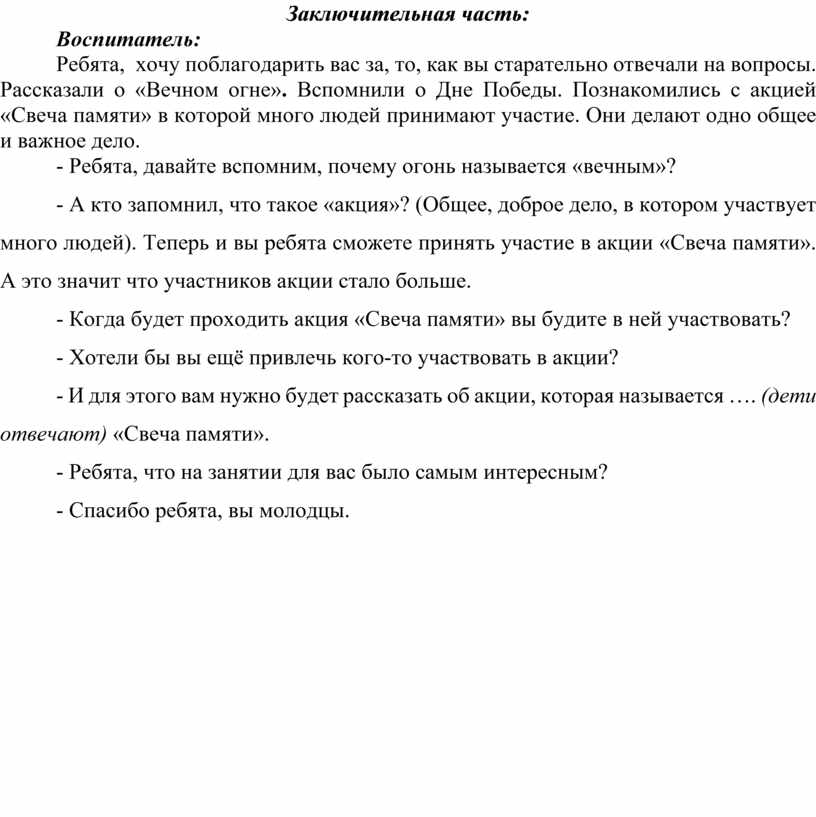 Заключительная часть:

Воспитатель:

Ребята, хочу поблагодарить вас за, то, как вы старательно отвечали на вопросы. Рассказали о «Вечном огне». Вспомнили о Дне Победы. Познакомились с акцией «Свеча памяти» в которой много людей принимают участие. Они делают одно общее и важное дело.

- Ребята, давайте вспомним, почему огонь называется «вечным»?

- А кто запомнил, что такое «акция»? (Общее, доброе дело, в котором участвует много людей). Теперь и вы ребята сможете принять участие в акции «Свеча памяти». А это значит что участников акции стало больше.

- Когда будет проходить акция «Свеча памяти» вы будите в ней участвовать?

- Хотели бы вы ещё привлечь кого-то участвовать в акции?

- И для этого вам нужно будет рассказать об акции, которая называется …. (дети отвечают) «Свеча памяти».

- Ребята, что на занятии для вас было самым интересным?

- Спасибо ребята, вы молодцы.